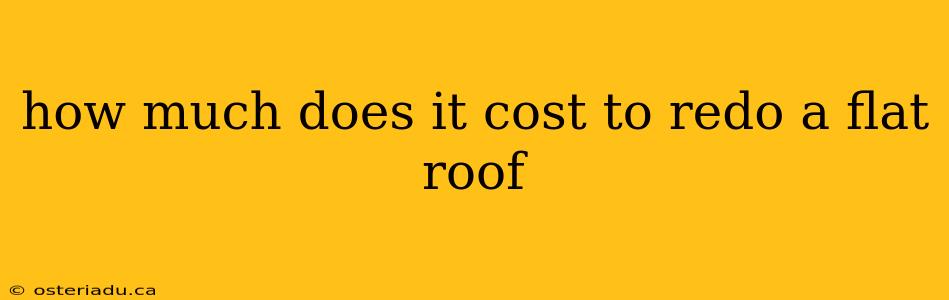 how much does it cost to redo a flat roof

© osteriadu.ca